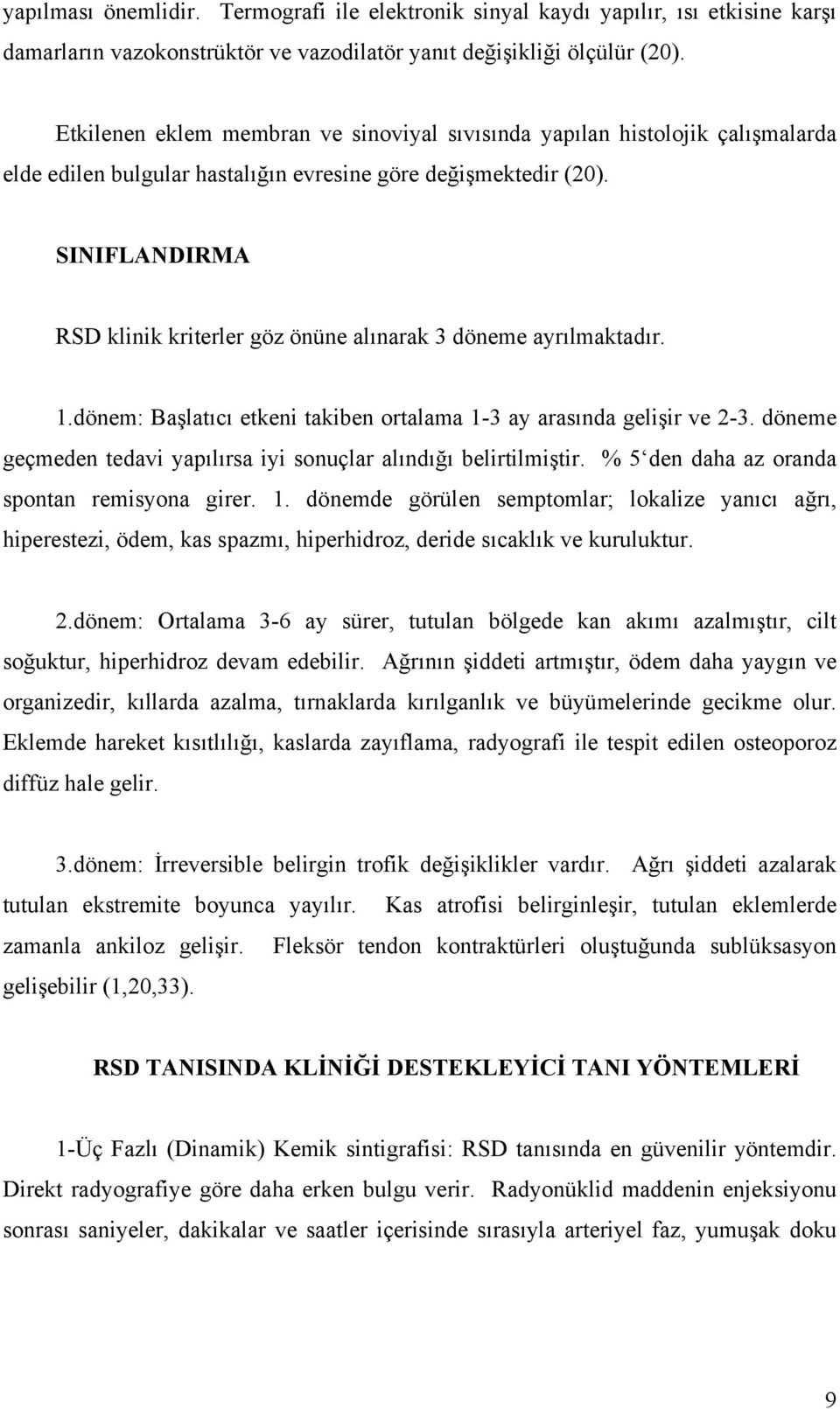 yapılması önemlidir. Termografi ile elektronik sinyal kaydı yapılır, ısı etkisine karşı damarların vazokonstrüktör ve vazodilatör yanıt değişikliği ölçülür (20).

Etkilenen eklem membran ve sinoviyal sıvısında yapılan histolojik çalışmalarda elde edilen bulgular hastalığın evresine göre değişmektedir (20).

SINIFLANDIRMA

RSD klinik kriterler göz önüne alınarak 3 döneme ayrılmaktadır.

1.dönem: Başlatıcı etkeni takiben ortalama 1-3 ay arasında gelişir ve 2-3. döneme geçmeden tedavi yapılırsa iyi sonuçlar alındığı belirtilmiştir. % 5‘den daha az oranda spontan remisyona girer. 1. dönemde görülen semptomlar; lokalize yanıcı ağrı, hiperestezi, ödem, kas spazmı, hiperhidroz, deride sıcaklık ve kuruluktur.

2.dönem: Ortalama 3-6 ay sürer, tutulan bölgede kan akımı azalmıştır, cilt soğuktur, hiperhidroz devam edebilir. Ağrının şiddeti artmıştır, ödem daha yaygın ve organizedir, kıllarda azalma, tırnaklarda kırılganlık ve büyümelerinde gecikme olur. Eklemde hareket kısıtlılığı, kaslarda zayıflama, radyografi ile tespit edilen osteoporoz diffüz hale gelir.

3.dönem: İrreversible belirgin trofik değişiklikler vardır. Ağrı şiddeti azalarak tutulan ekstremite boyunca yayılır. Kas atrofisi belirginleşir, tutulan eklemlerde zamanla ankiloz gelişir. Fleksör tendon kontraktürleri oluştuğunda sublüksasyon gelişebilir (1,20,33).

RSD TANISINDA KLİNİĞİ DESTEKLEYİCİ TANI YÖNTEMLERİ

1-Üç Fazlı (Dinamik) Kemik sintigrafisi: RSD tanısında en güvenilir yöntemdir. Direkt radyografiye göre daha erken bulgu verir. Radyonüklid maddenin enjeksiyonu sonrası saniyeler, dakikalar ve saatler içerisinde sırasıyla arteriyel faz, yumuşak doku

9